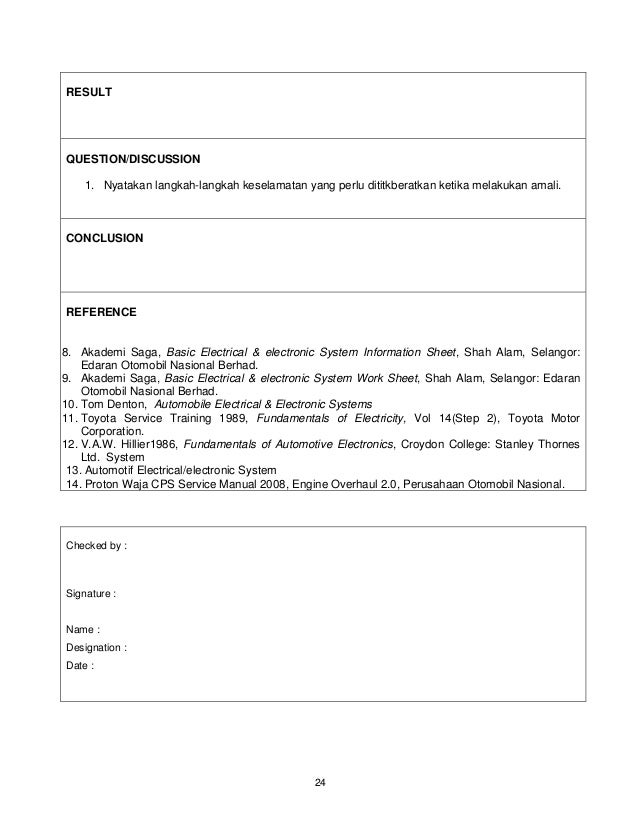 RESULT

QUESTION/DISCUSSION

1. Nyatakan langkah-langkah keselamatan yang perlu dititkberatkan ketika melakukan amali.

CONCLUSION

REFERENCE

8. Akademi Saga, Basic Electrical & electronic System Information Sheet, Shah Alam, Selangor: Edaran Otomobil Nasional Berhad.
9. Akademi Saga, Basic Electrical & electronic System Work Sheet, Shah Alam, Selangor: Edaran Otomobil Nasional Berhad.
10. Tom Denton, Automobile Electrical & Electronic Systems
11. Toyota Service Training 1989, Fundamentals of Electricity, Vol 14(Step 2), Toyota Motor Corporation.
12. V.A.W. Hillier1986, Fundamentals of Automotive Electronics, Croydon College: Stanley Thornes Ltd. System
13. Automotif Electrical/electronic System
14. Proton Waja CPS Service Manual 2008, Engine Overhaul 2.0, Perusahaan Otomobil Nasional.

Checked by :

Signature :

Name :
Designation :
Date :

24